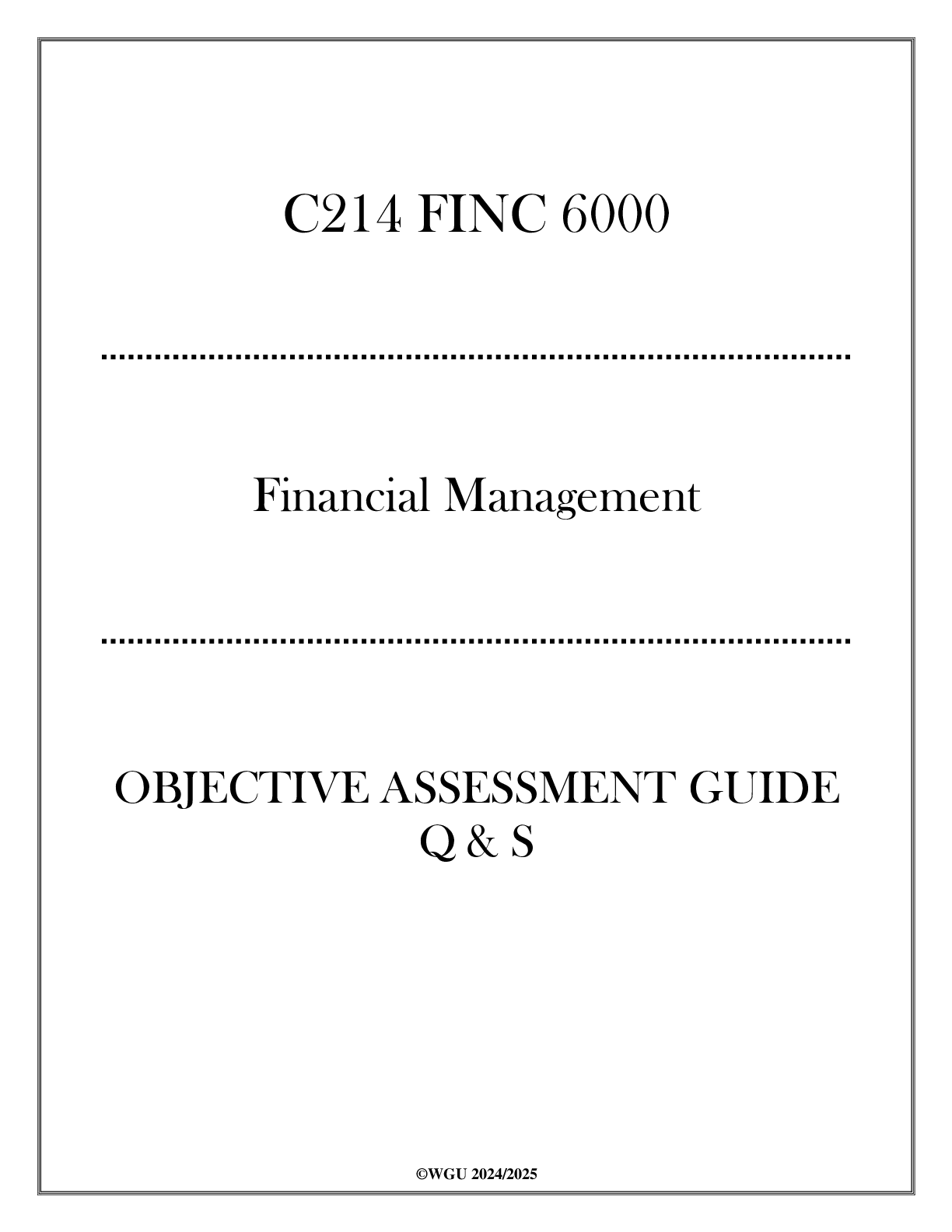 C214 FINC 6000

Financial Management

OBJECTIVE ASSESSMENT GUIDE
Q & S

©WGU 2024/2025